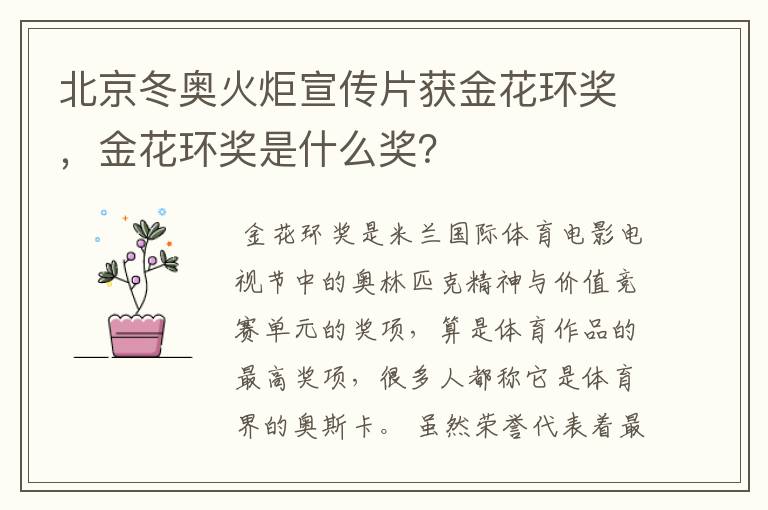 北京冬奥火炬宣传片获金花环奖，金花环奖是什么奖?

金花环奖是米兰国际体育电影电视节中的奥林匹克精神与价值竞赛单元的奖项，算是体育作品的最高奖项，很多人都称它是体育界的奥斯卡。虽然荣誉代表着最